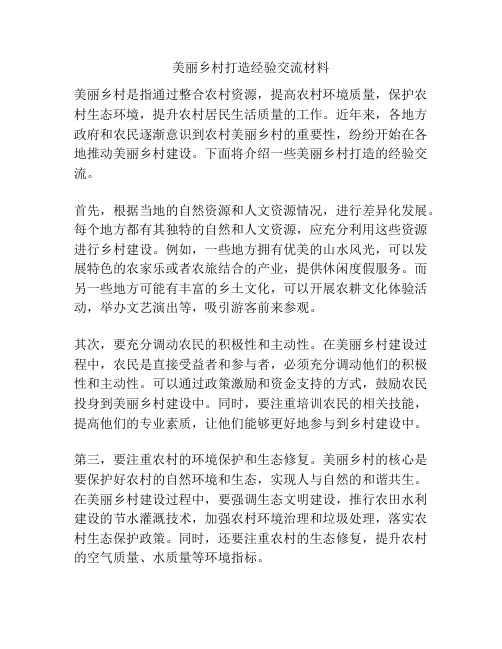 美丽乡村打造经验交流材料

美丽乡村是指通过整合农村资源，提高农村环境质量，保护农村生态环境，提升农村居民生活质量的工作。近年来，各地方政府和农民逐渐意识到农村美丽乡村的重要性，纷纷开始在各地推动美丽乡村建设。下面将介绍一些美丽乡村打造的经验交流。

首先，根据当地的自然资源和人文资源情况，进行差异化发展。每个地方都有其独特的自然和人文资源，应充分利用这些资源进行乡村建设。例如，一些地方拥有优美的山水风光，可以发展特色的农家乐或者农旅结合的产业，提供休闲度假服务。而另一些地方可能有丰富的乡土文化，可以开展农耕文化体验活动，举办文艺演出等，吸引游客前来参观。

其次，要充分调动农民的积极性和主动性。在美丽乡村建设过程中，农民是直接受益者和参与者，必须充分调动他们的积极性和主动性。可以通过政策激励和资金支持的方式，鼓励农民投身到美丽乡村建设中。同时，要注重培训农民的相关技能，提高他们的专业素质，让他们能够更好地参与到乡村建设中。

第三，要注重农村的环境保护和生态修复。美丽乡村的核心是要保护好农村的自然环境和生态，实现人与自然的和谐共生。在美丽乡村建设过程中，要强调生态文明建设，推行农田水利建设的节水灌溉技术，加强农村环境治理和垃圾处理，落实农村生态保护政策。同时，还要注重农村的生态修复，提升农村的空气质量、水质量等环境指标。